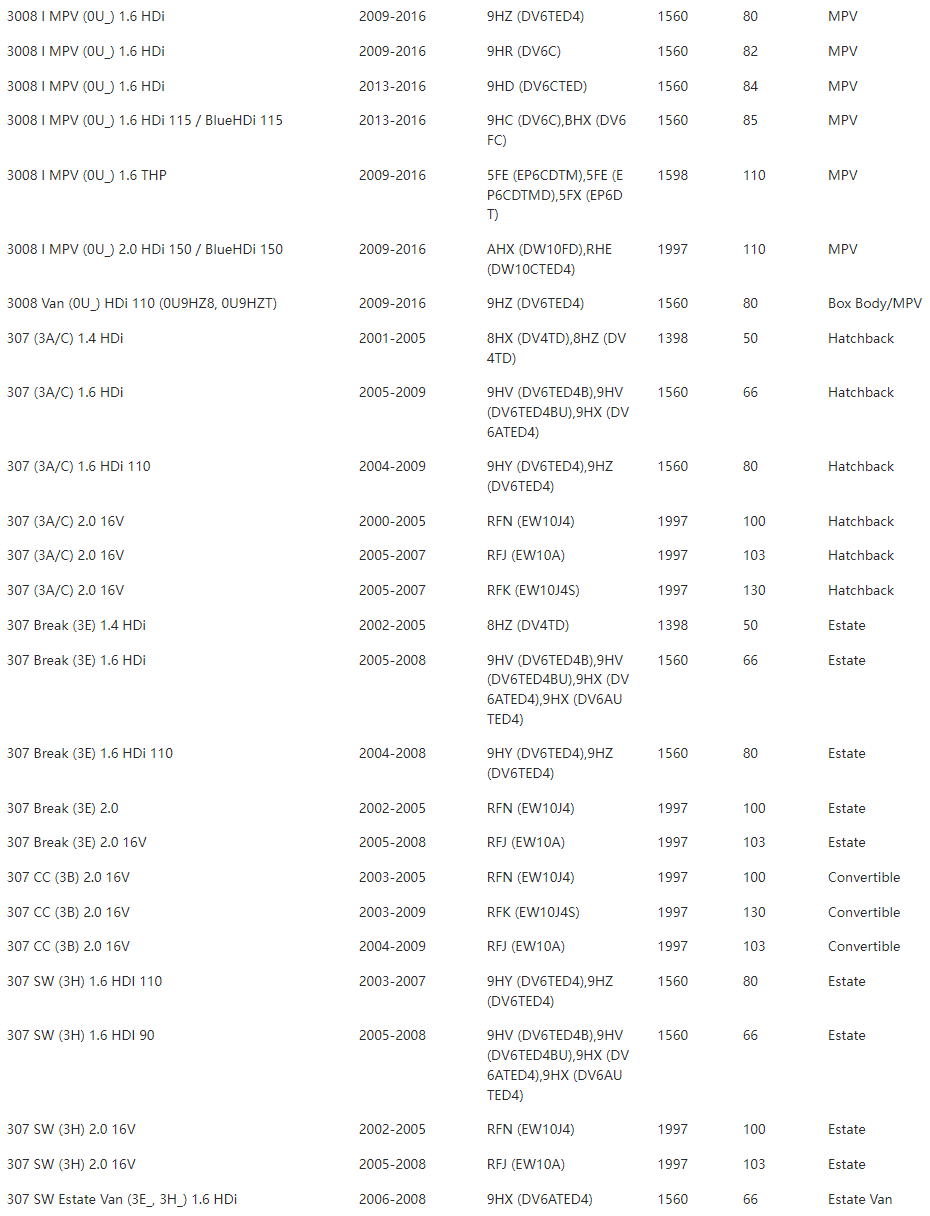 | | | | | | |
|---|---|---|---|---|---|
| 3008 I MPV (0U_) 1.6 HDi | 2009-2016 | 9HZ (DV6TED4) | 1560 | 80 | MPV |
| 3008 I MPV (0U_) 1.6 HDi | 2009-2016 | 9HR (DV6C) | 1560 | 82 | MPV |
| 3008 I MPV (0U_) 1.6 HDi | 2013-2016 | 9HD (DV6CTED) | 1560 | 84 | MPV |
| 3008 I MPV (0U_) 1.6 HDi 115 / BlueHDi 115 | 2013-2016 | 9HC (DV6C),BHX (DV6FC) | 1560 | 85 | MPV |
| 3008 I MPV (0U_) 1.6 THP | 2009-2016 | 5FE (EP6CDTM),5FE (EP6CDTMD),5FX (EP6DT) | 1598 | 110 | MPV |
| 3008 I MPV (0U_) 2.0 HDi 150 / BlueHDi 150 | 2009-2016 | AHX (DW10FD),RHE (DW10CTED4) | 1997 | 110 | MPV |
| 3008 Van (0U_) HDi 110 (0U9HZ8, 0U9HZT) | 2009-2016 | 9HZ (DV6TED4) | 1560 | 80 | Box Body/MPV |
| 307 (3A/C) 1.4 HDi | 2001-2005 | 8HX (DV4TD),8HZ (DV4TD) | 1398 | 50 | Hatchback |
| 307 (3A/C) 1.6 HDi | 2005-2009 | 9HV (DV6TED4B),9HV (DV6TED4BU),9HX (DV6ATED4) | 1560 | 66 | Hatchback |
| 307 (3A/C) 1.6 HDi 110 | 2004-2009 | 9HY (DV6TED4),9HZ (DV6TED4) | 1560 | 80 | Hatchback |
| 307 (3A/C) 2.0 16V | 2000-2005 | RFN (EW10J4) | 1997 | 100 | Hatchback |
| 307 (3A/C) 2.0 16V | 2005-2007 | RFJ (EW10A) | 1997 | 103 | Hatchback |
| 307 (3A/C) 2.0 16V | 2005-2007 | RFK (EW10J4S) | 1997 | 130 | Hatchback |
| 307 Break (3E) 1.4 HDi | 2002-2005 | 8HZ (DV4TD) | 1398 | 50 | Estate |
| 307 Break (3E) 1.6 HDi | 2005-2008 | 9HV (DV6TED4B),9HV (DV6TED4BU),9HX (DV6ATED4),9HX (DV6AUTED4) | 1560 | 66 | Estate |
| 307 Break (3E) 1.6 HDi 110 | 2004-2008 | 9HY (DV6TED4),9HZ (DV6TED4) | 1560 | 80 | Estate |
| 307 Break (3E) 2.0 | 2002-2005 | RFN (EW10J4) | 1997 | 100 | Estate |
| 307 Break (3E) 2.0 16V | 2005-2008 | RFJ (EW10A) | 1997 | 103 | Estate |
| 307 CC (3B) 2.0 16V | 2003-2005 | RFN (EW10J4) | 1997 | 100 | Convertible |
| 307 CC (3B) 2.0 16V | 2003-2009 | RFK (EW10J4S) | 1997 | 130 | Convertible |
| 307 CC (3B) 2.0 16V | 2004-2009 | RFJ (EW10A) | 1997 | 103 | Convertible |
| 307 SW (3H) 1.6 HDI 110 | 2003-2007 | 9HY (DV6TED4),9HZ (DV6TED4) | 1560 | 80 | Estate |
| 307 SW (3H) 1.6 HDI 90 | 2005-2008 | 9HV (DV6TED4B),9HV (DV6TED4BU),9HX (DV6ATED4),9HX (DV6AUTED4) | 1560 | 66 | Estate |
| 307 SW (3H) 2.0 16V | 2002-2005 | RFN (EW10J4) | 1997 | 100 | Estate |
| 307 SW (3H) 2.0 16V | 2005-2008 | RFJ (EW10A) | 1997 | 103 | Estate |
| 307 SW Estate Van (3E_, 3H_) 1.6 HDi | 2006-2008 | 9HX (DV6ATED4) | 1560 | 66 | Estate Van |